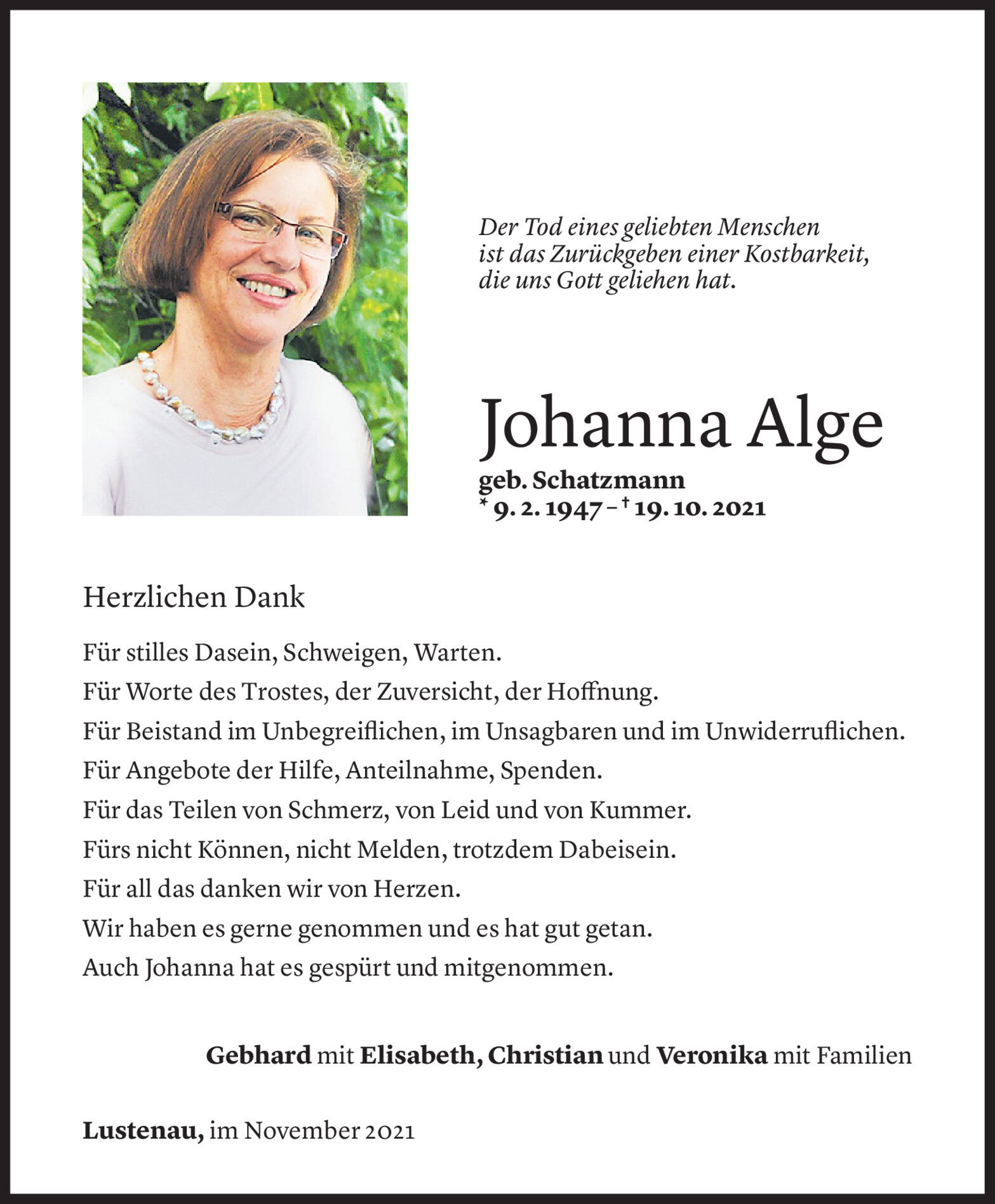 Der Tod eines geliebten Menschen
ist das Zurückgeben einer Kostbarkeit,
die uns Gott geliehen hat.

Johanna Alge

geb. Schatzmann
* 9. 2. 1947 – † 19. 10. 2021

Herzlichen Dank

Für stilles Dasein, Schweigen, Warten.
Für Worte des Trostes, der Zuversicht, der Hoffnung.
Für Beistand im Unbegreiflichen, im Unsagbaren und im Unwiderruflichen.
Für Angebote der Hilfe, Anteilnahme, Spenden.
Für das Teilen von Schmerz, von Leid und von Kummer.
Fürs nicht Können, nicht Melden, trotzdem Dabeisein.
Für all das danken wir von Herzen.
Wir haben es gerne genommen und es hat gut getan.
Auch Johanna hat es gespürt und mitgenommen.

Gebhard mit Elisabeth, Christian und Veronika mit Familien

Lustenau, im November 2021